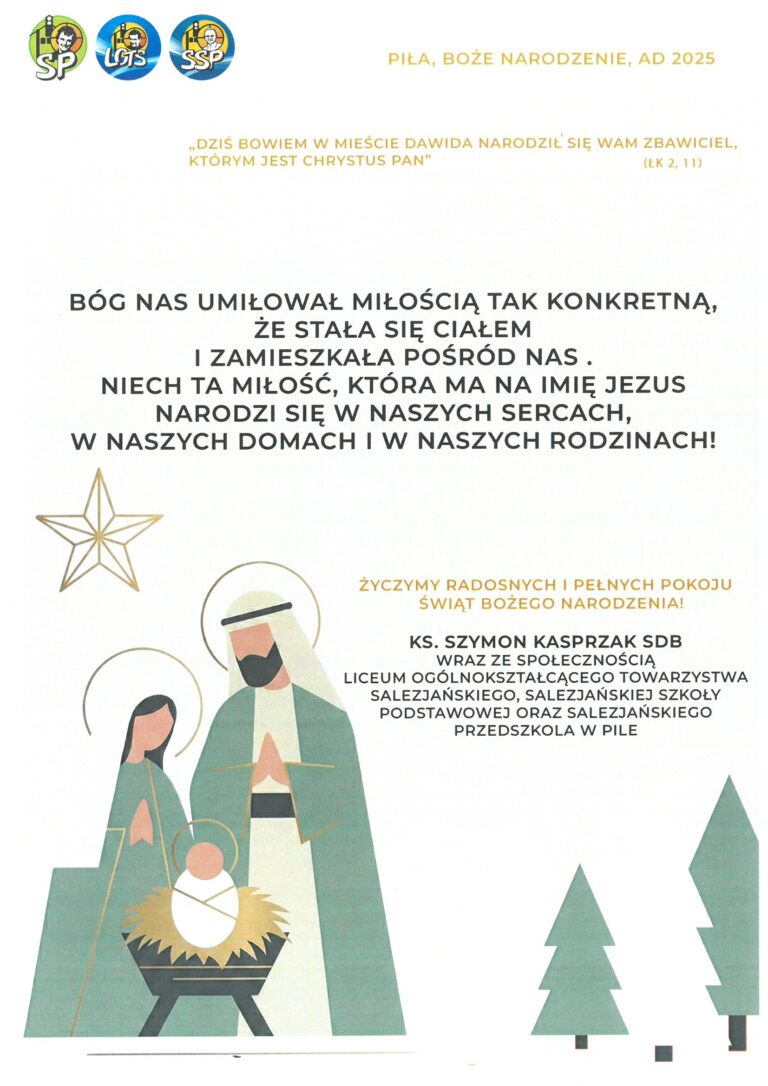 SP LOTS SSP

PIŁA, BOŻE NARODZENIE, AD 2025

„DZIŚ BOWIEM W MIEŚCIE DAWIDA NARODZIŁ SIĘ WAM ZBAWICIEL, KTÓRYM JEST CHRYSTUS PAN" (ŁK 2, 11)

BÓG NAS UMIŁOWAŁ MIŁOŚCIĄ TAK KONKRETNĄ, ŻE STAŁA SIĘ CIAŁEM I ZAMIESZKAŁA POŚRÓD NAS . NIECH TA MIŁOŚĆ, KTÓRA MA NA IMIĘ JEZUS NARODZI SIĘ W NASZYCH SERCACH, W NASZYCH DOMACH I W NASZYCH RODZINACH!

ŻYCZYMY RADOSNYCH I PEŁNYCH POKOJU ŚWIĄT BOŻEGO NARODZENIA!

KS. SZYMON KASPRZAK SDB
WRAZ ZE SPOŁECZNOŚCIĄ LICEUM OGÓLNOKSZTAŁCĄCEGO TOWARZYSTWA SALEZJAŃSKIEGO, SALEZJAŃSKIEJ SZKOŁY PODSTAWOWEJ ORAZ SALEZJAŃSKIEGO PRZEDSZKOLA W PILE